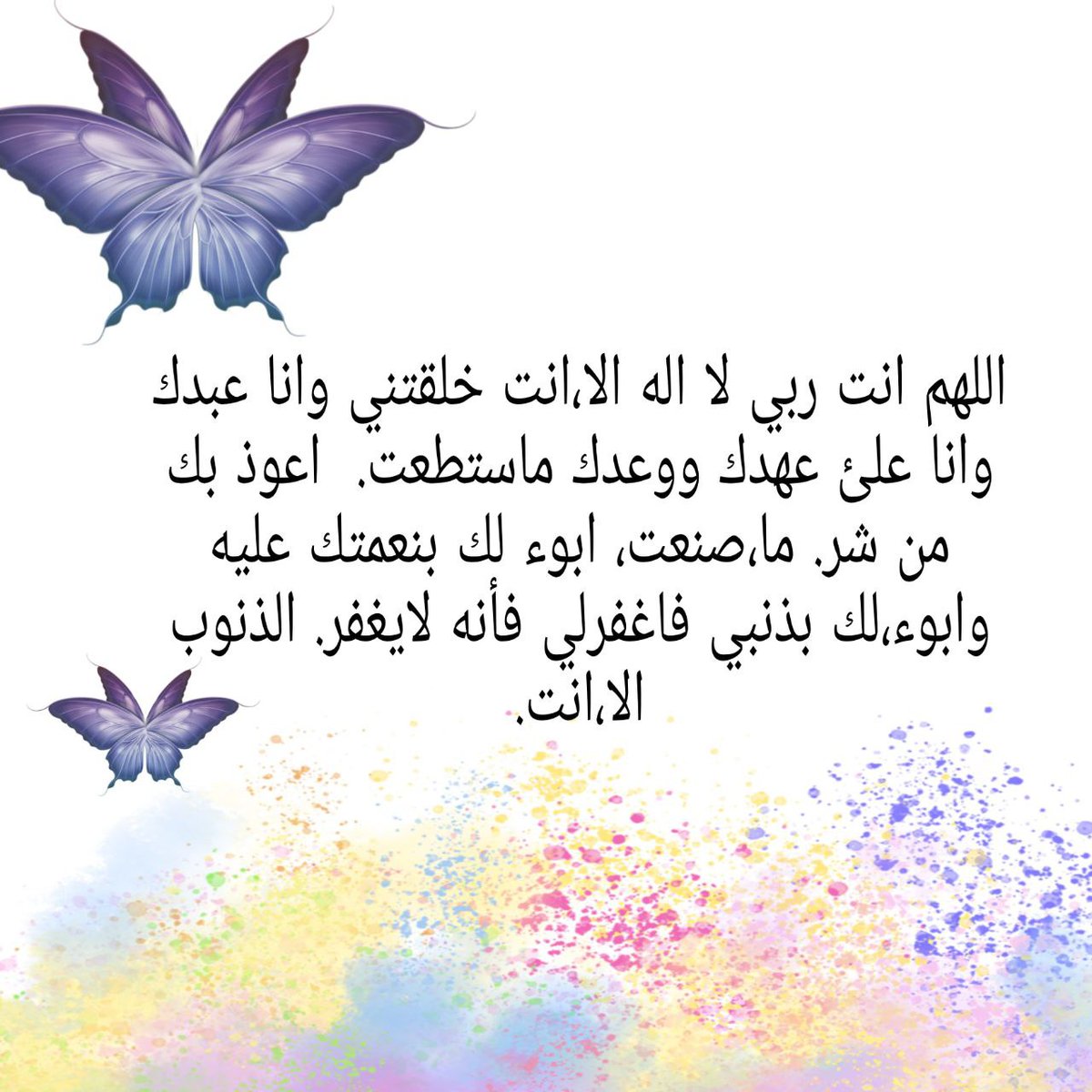 اللهم انت ربي لا اله الا،انت خلقتني وانا عبدك وانا علئ عهدك ووعدك ماستطعت. اعوذ بك من شر. ما،صنعت، ابوء لك بنعمتك عليه وابوء،لك بذنبي فاغفرلي فأنه لايغفر. الذنوب الا،انت.